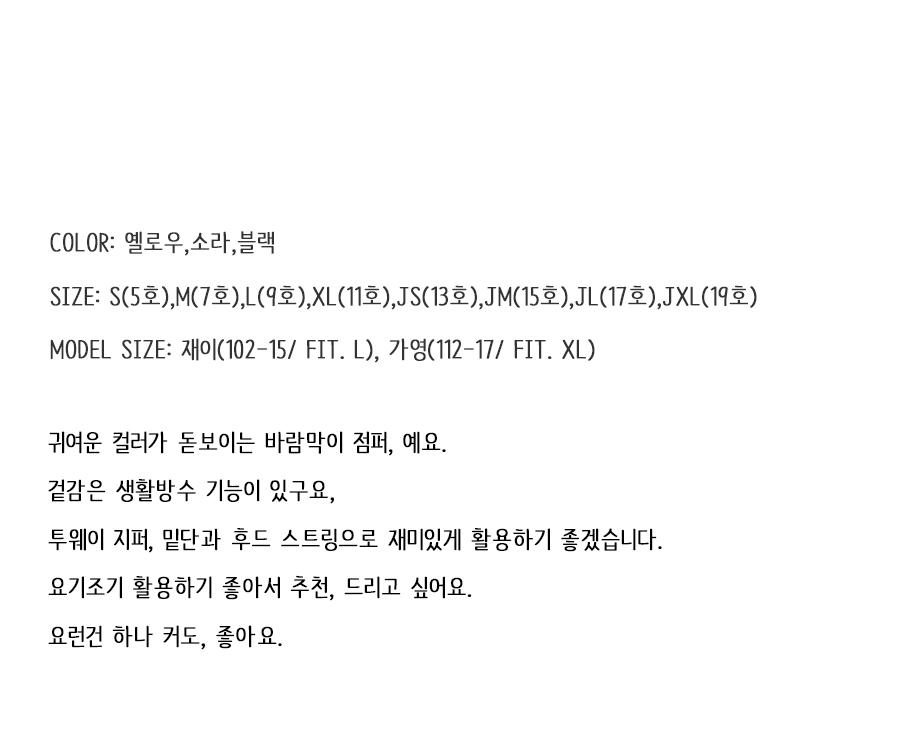 COLOR: 옐로우,소라,블랙

SIZE: S(5호),M(7호),L(9호),XL(11호),JS(13호),JM(15호),JL(17호),JXL(19호)

MODEL SIZE: 재이(102-15/ FIT. L), 가영(112-17/ FIT. XL)

귀여운 컬러가 돋보이는 바람막이 점퍼, 예요.

겉감은 생활방수 기능이 있구요,

투웨이 지퍼, 밑단과 후드 스트링으로 재미있게 활용하기 좋겠습니다.

요기조기 활용하기 좋아서 추천, 드리고 싶어요.

요런건 하나 커도, 좋아요.